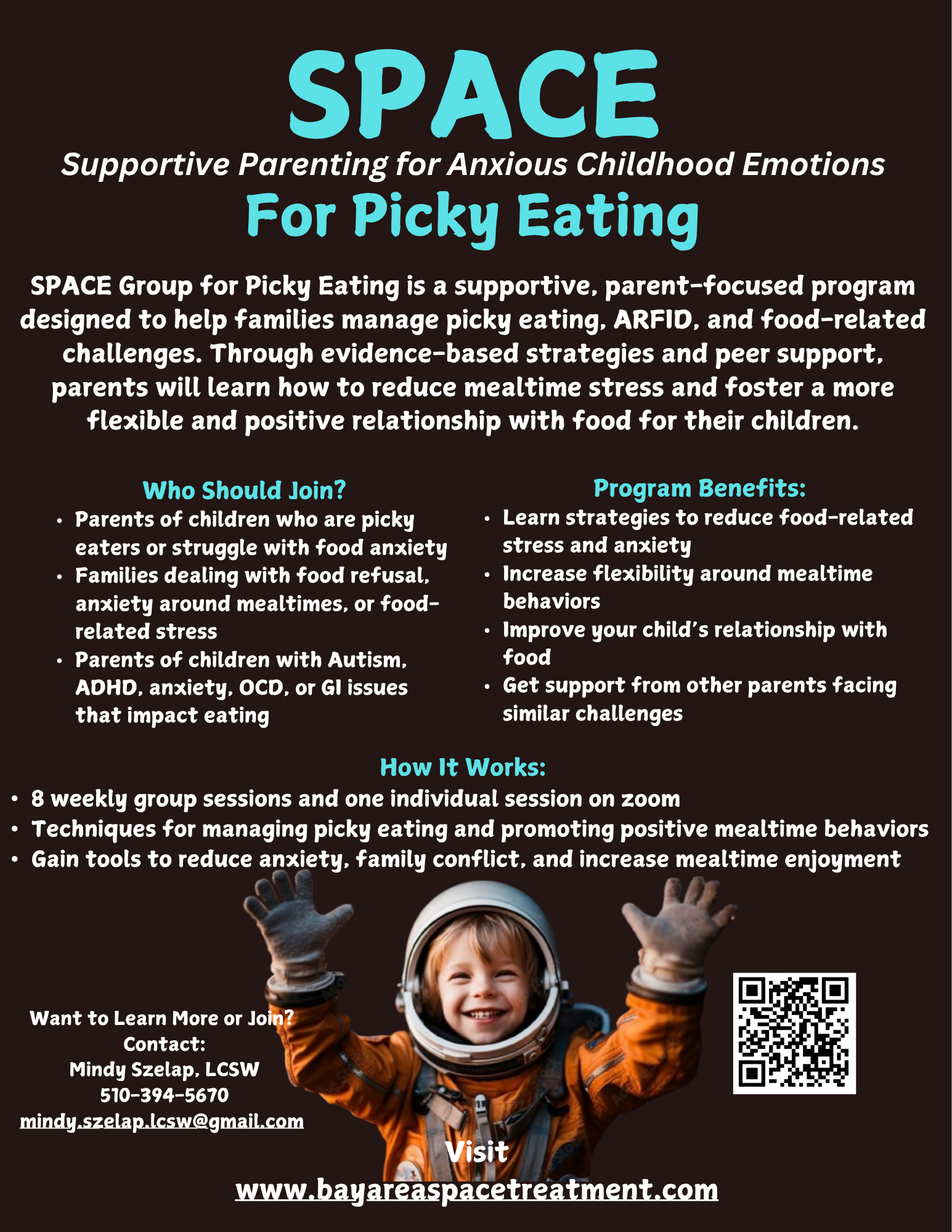 SPACE

Supportive Parenting for Anxious Childhood Emotions

For Picky Eating

SPACE Group for Picky Eating is a supportive, parent-focused program designed to help families manage picky eating, ARFID, and food-related challenges. Through evidence-based strategies and peer support, parents will learn how to reduce mealtime stress and foster a more flexible and positive relationship with food for their children.

Who Should Join?

• Parents of children who are picky eaters or struggle with food anxiety
• Families dealing with food refusal, anxiety around mealtimes, or food-related stress
• Parents of children with Autism, ADHD, anxiety, OCD, or GI issues that impact eating

Program Benefits:

• Learn strategies to reduce food-related stress and anxiety
• Increase flexibility around mealtime behaviors
• Improve your child's relationship with food
• Get support from other parents facing similar challenges

How It Works:

• 8 weekly group sessions and one individual session on zoom
• Techniques for managing picky eating and promoting positive mealtime behaviors
• Gain tools to reduce anxiety, family conflict, and increase mealtime enjoyment

Want to Learn More or Join?
Contact:
Mindy Szelap, LCSW
510-394-5670
mindy.szelap.lcsw@gmail.com

Visit
www.bayareaspacetreatment.com